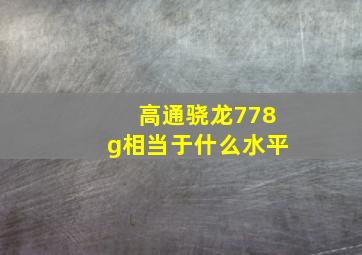 高通骁龙778g相当于什么水平